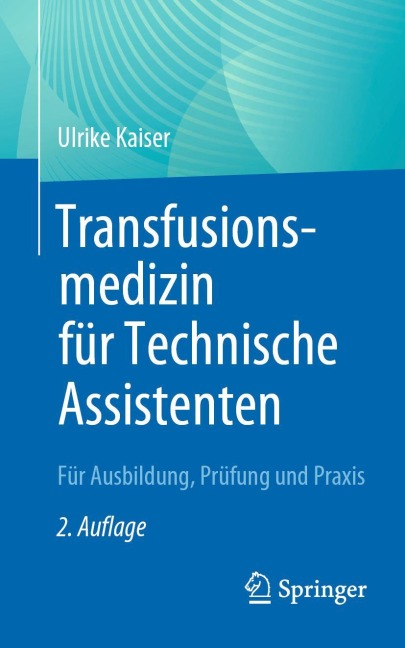 Ulrike Kaiser

Transfusionsmedizin für Technische Assistenten

Für Ausbildung, Prüfung und Praxis

2. Auflage

Springer